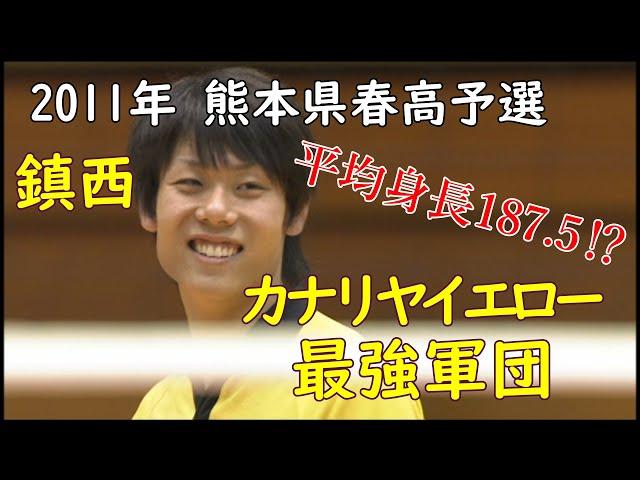 2011年 熊本県春高予選

鎮西

平均身長187.5⁉

カナリヤイエロー
最強軍団